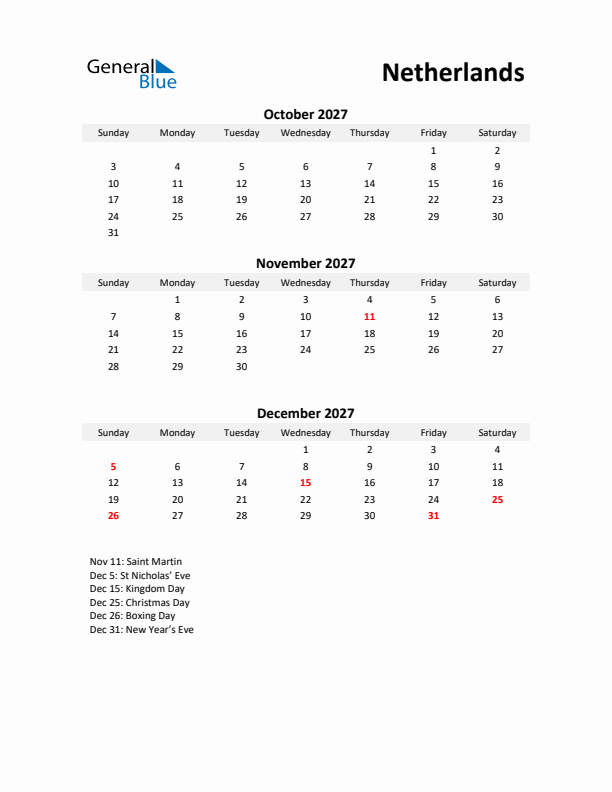 General Blue

Netherlands

October 2027

| Sunday | Monday | Tuesday | Wednesday | Thursday | Friday | Saturday |
|---|---|---|---|---|---|---|
| | | | | | 1 | 2 |
| 3 | 4 | 5 | 6 | 7 | 8 | 9 |
| 10 | 11 | 12 | 13 | 14 | 15 | 16 |
| 17 | 18 | 19 | 20 | 21 | 22 | 23 |
| 24 | 25 | 26 | 27 | 28 | 29 | 30 |
| 31 | | | | | | |

November 2027

| Sunday | Monday | Tuesday | Wednesday | Thursday | Friday | Saturday |
|---|---|---|---|---|---|---|
| | 1 | 2 | 3 | 4 | 5 | 6 |
| 7 | 8 | 9 | 10 | 11 | 12 | 13 |
| 14 | 15 | 16 | 17 | 18 | 19 | 20 |
| 21 | 22 | 23 | 24 | 25 | 26 | 27 |
| 28 | 29 | 30 | | | | |

December 2027

| Sunday | Monday | Tuesday | Wednesday | Thursday | Friday | Saturday |
|---|---|---|---|---|---|---|
| | | | 1 | 2 | 3 | 4 |
| 5 | 6 | 7 | 8 | 9 | 10 | 11 |
| 12 | 13 | 14 | 15 | 16 | 17 | 18 |
| 19 | 20 | 21 | 22 | 23 | 24 | 25 |
| 26 | 27 | 28 | 29 | 30 | 31 | |

Nov 11: Saint Martin
Dec 5: St Nicholas' Eve
Dec 15: Kingdom Day
Dec 25: Christmas Day
Dec 26: Boxing Day
Dec 31: New Year's Eve